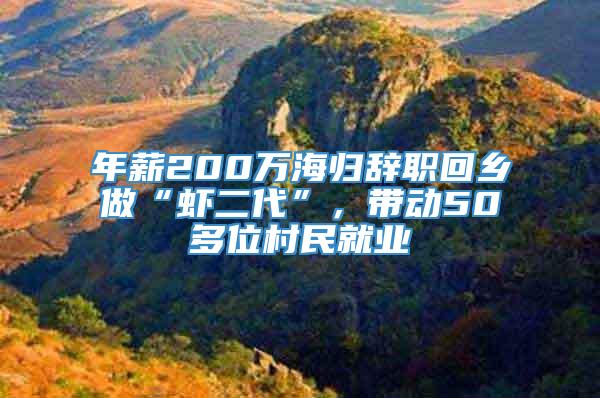 年薪200万海归辞职回乡做“虾二代”，带动50多位村民就业